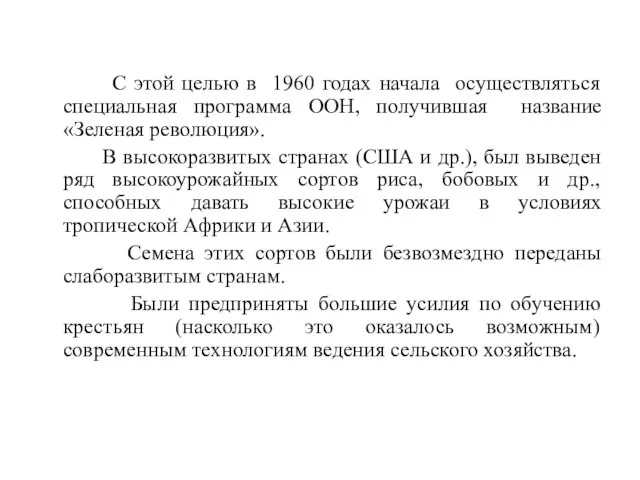 С этой целью в 1960 годах начала осуществляться специальная программа ООН, получившая название «Зеленая революция».

В высокоразвитых странах (США и др.), был выведен ряд высокоурожайных сортов риса, бобовых и др., способных давать высокие урожаи в условиях тропической Африки и Азии.

Семена этих сортов были безвозмездно переданы слаборазвитым странам.

Были предприняты большие усилия по обучению крестьян (насколько это оказалось возможным) современным технологиям ведения сельского хозяйства.